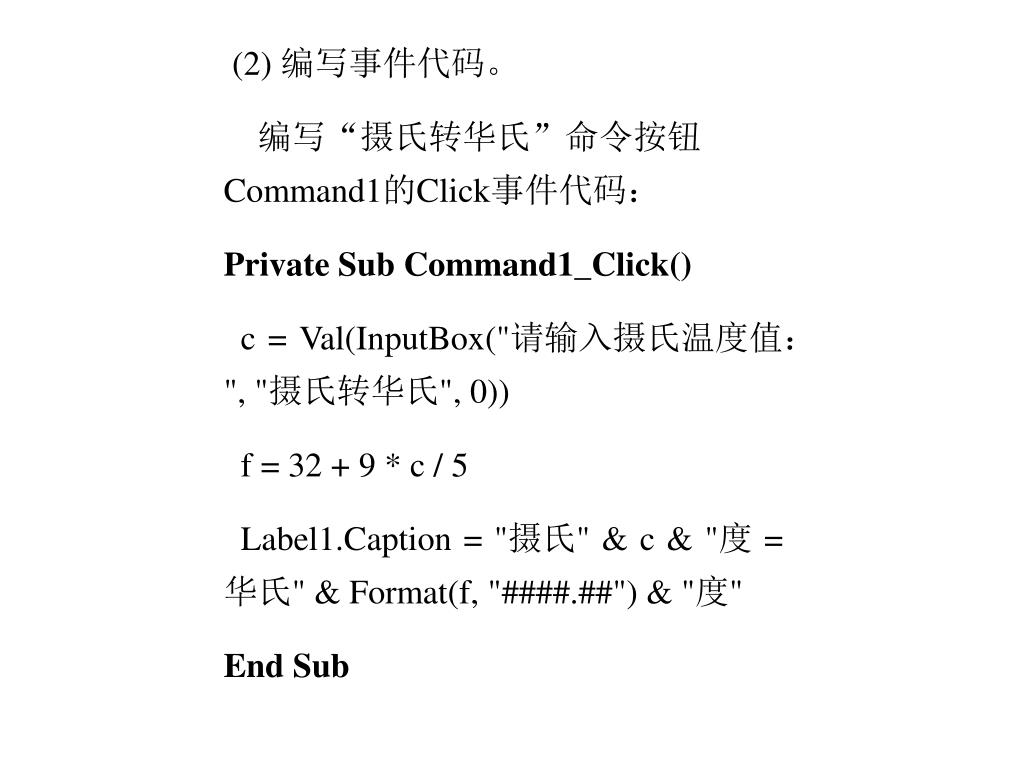 (2) 编写事件代码。

编写“摄氏转华氏”命令按钮Command1的Click事件代码：

Private Sub Command1_Click()

c = Val(InputBox("请输入摄氏温度值：", "摄氏转华氏", 0))

f = 32 + 9 * c / 5

Label1.Caption = "摄氏" & c & "度 = 华氏" & Format(f, "####.##") & "度"

End Sub